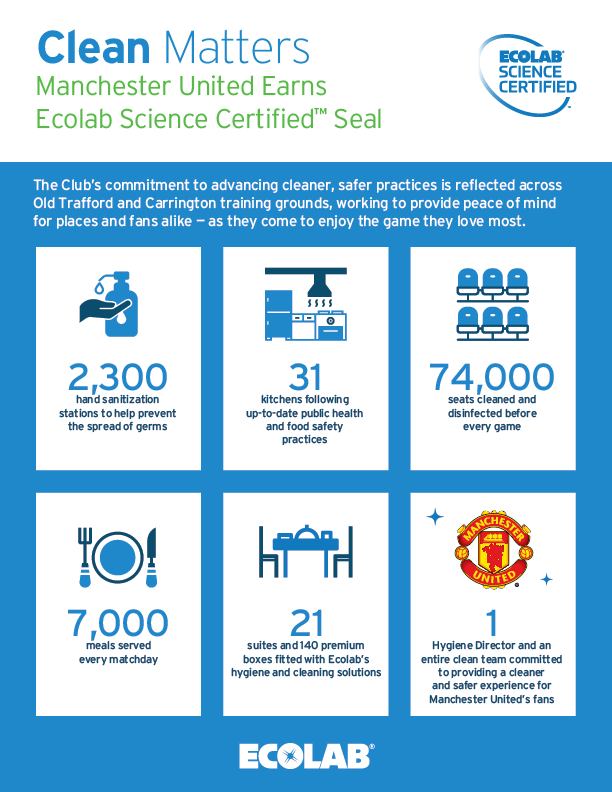 Clean Matters
Manchester United Earns Ecolab Science Certified™ Seal

ECOLAB® SCIENCE CERTIFIED™

The Club's commitment to advancing cleaner, safer practices is reflected across Old Trafford and Carrington training grounds, working to provide peace of mind for places and fans alike — as they come to enjoy the game they love most.

2,300
hand sanitization stations to help prevent the spread of germs

31
kitchens following up-to-date public health and food safety practices

74,000
seats cleaned and disinfected before every game

7,000
meals served every matchday

21
suites and 140 premium boxes fitted with Ecolab's hygiene and cleaning solutions

MANCHESTER UNITED

1
Hygiene Director and an entire clean team committed to providing a cleaner and safer experience for Manchester United's fans

ECOLAB®